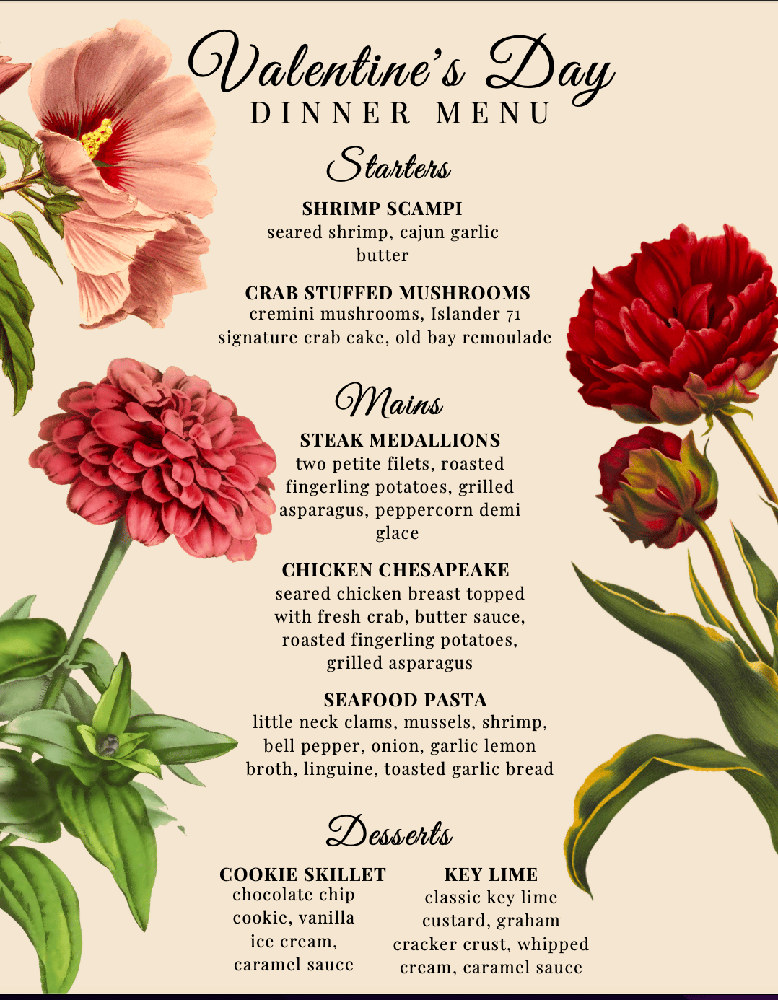 Valentine's Day
DINNER MENU

Starters

SHRIMP SCAMPI
seared shrimp, cajun garlic butter

CRAB STUFFED MUSHROOMS
cremini mushrooms, Islander 71 signature crab cake, old bay remoulade

Mains

STEAK MEDALLIONS
two petite filets, roasted fingerling potatoes, grilled asparagus, peppercorn demi glace

CHICKEN CHESAPEAKE
seared chicken breast topped with fresh crab, butter sauce, roasted fingerling potatoes, grilled asparagus

SEAFOOD PASTA
little neck clams, mussels, shrimp, bell pepper, onion, garlic lemon broth, linguine, toasted garlic bread

Desserts

COOKIE SKILLET
chocolate chip cookie, vanilla ice cream, caramel sauce

KEY LIME
classic key lime custard, graham cracker crust, whipped cream, caramel sauce